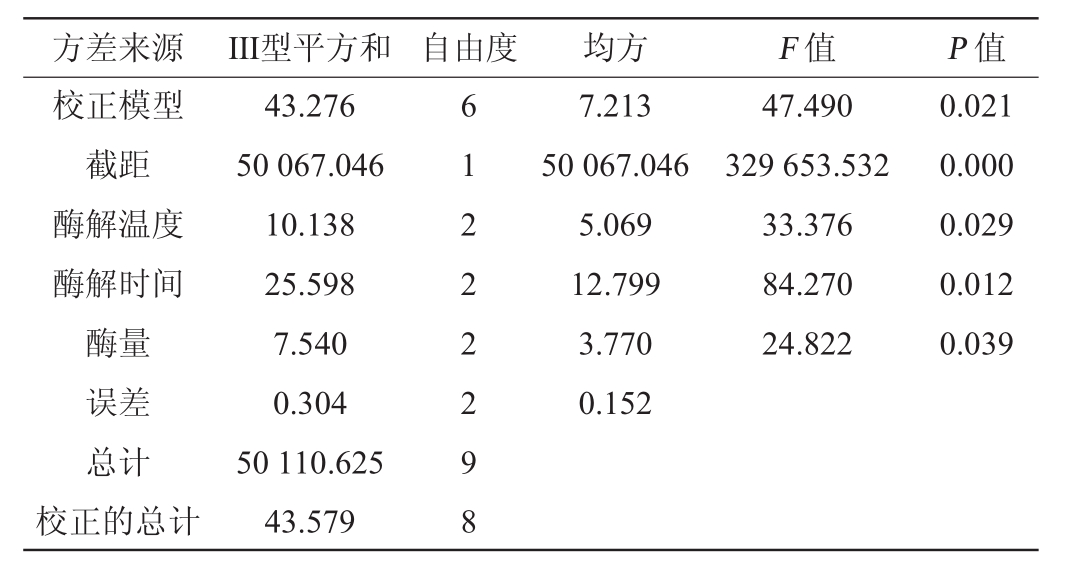 | 方差来源 | III型平方和 | 自由度 | 均方 | F值 | P值 |
|---|---|---|---|---|---|
| 校正模型 | 43.276 | 6 | 7.213 | 47.490 | 0.021 |
| 截距 | 50 067.046 | 1 | 50 067.046 | 329 653.532 | 0.000 |
| 酶解温度 | 10.138 | 2 | 5.069 | 33.376 | 0.029 |
| 酶解时间 | 25.598 | 2 | 12.799 | 84.270 | 0.012 |
| 酶量 | 7.540 | 2 | 3.770 | 24.822 | 0.039 |
| 误差 | 0.304 | 2 | 0.152 | | |
| 总计 | 50 110.625 | 9 | | | |
| 校正的总计 | 43.579 | 8 | | | |